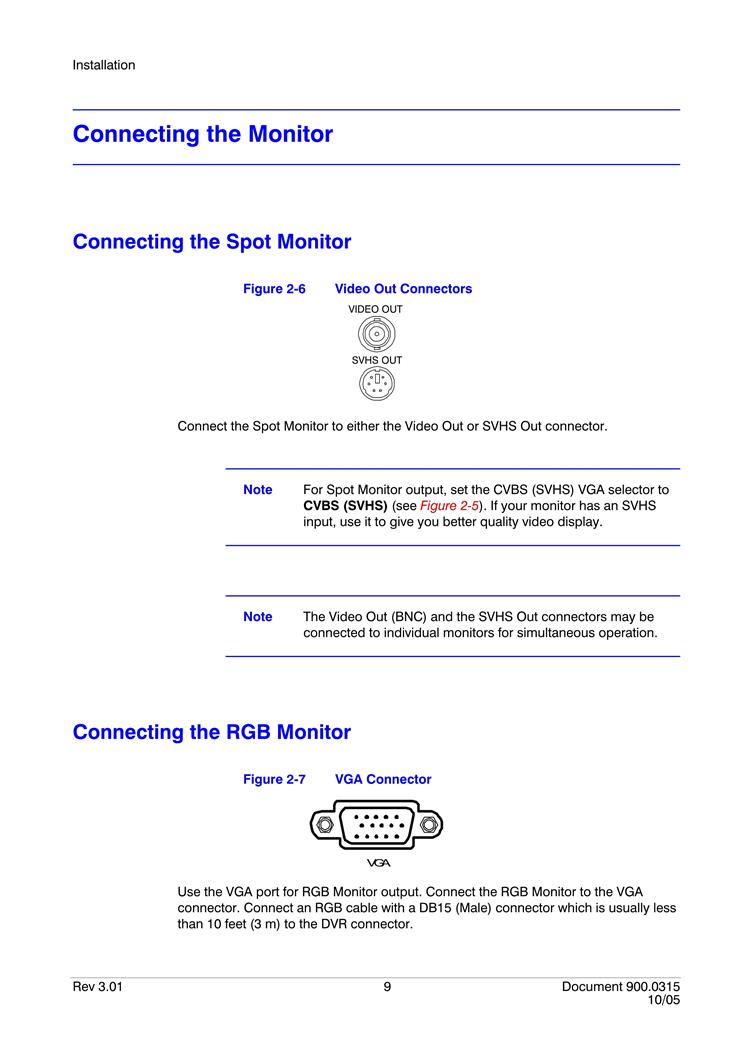 Installation

Connecting the Monitor

Connecting the Spot Monitor

Figure 2-6 Video Out Connectors

VIDEO OUT

SVHS OUT

Connect the Spot Monitor to either the Video Out or SVHS Out connector.

Note For Spot Monitor output, set the CVBS (SVHS) VGA selector to CVBS (SVHS) (see Figure 2-5). If your monitor has an SVHS input, use it to give you better quality video display.

Note The Video Out (BNC) and the SVHS Out connectors may be connected to individual monitors for simultaneous operation.

Connecting the RGB Monitor

Figure 2-7 VGA Connector

VGA

Use the VGA port for RGB Monitor output. Connect the RGB Monitor to the VGA connector. Connect an RGB cable with a DB15 (Male) connector which is usually less than 10 feet (3 m) to the DVR connector.

Rev 3.01 9 Document 900.0315 10/05